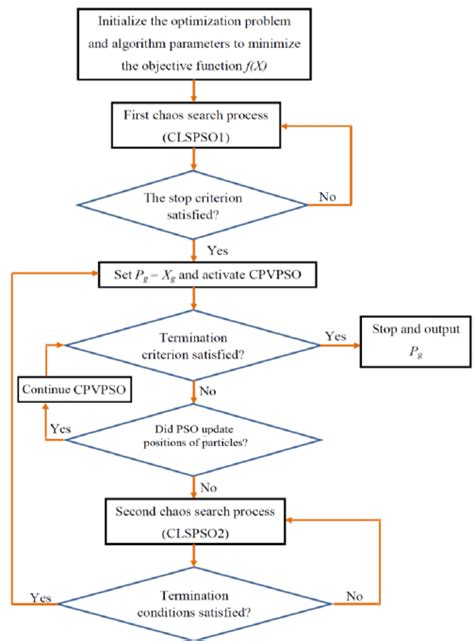 Initialize the optimization problem and algorithm parameters to minimize the objective function $f(X)$

First chaos search process (CLSPSO1)

The stop criterion satisfied?

No

Yes

Set $P_g = X_g$ and activate CPVPSO

Termination criterion satisfied?

Yes

Stop and output $P_g$

Continue CPVPSO

No

Yes

Did PSO update positions of particles?

No

Second chaos search process (CLSPSO2)

Yes

Termination conditions satisfied?

No